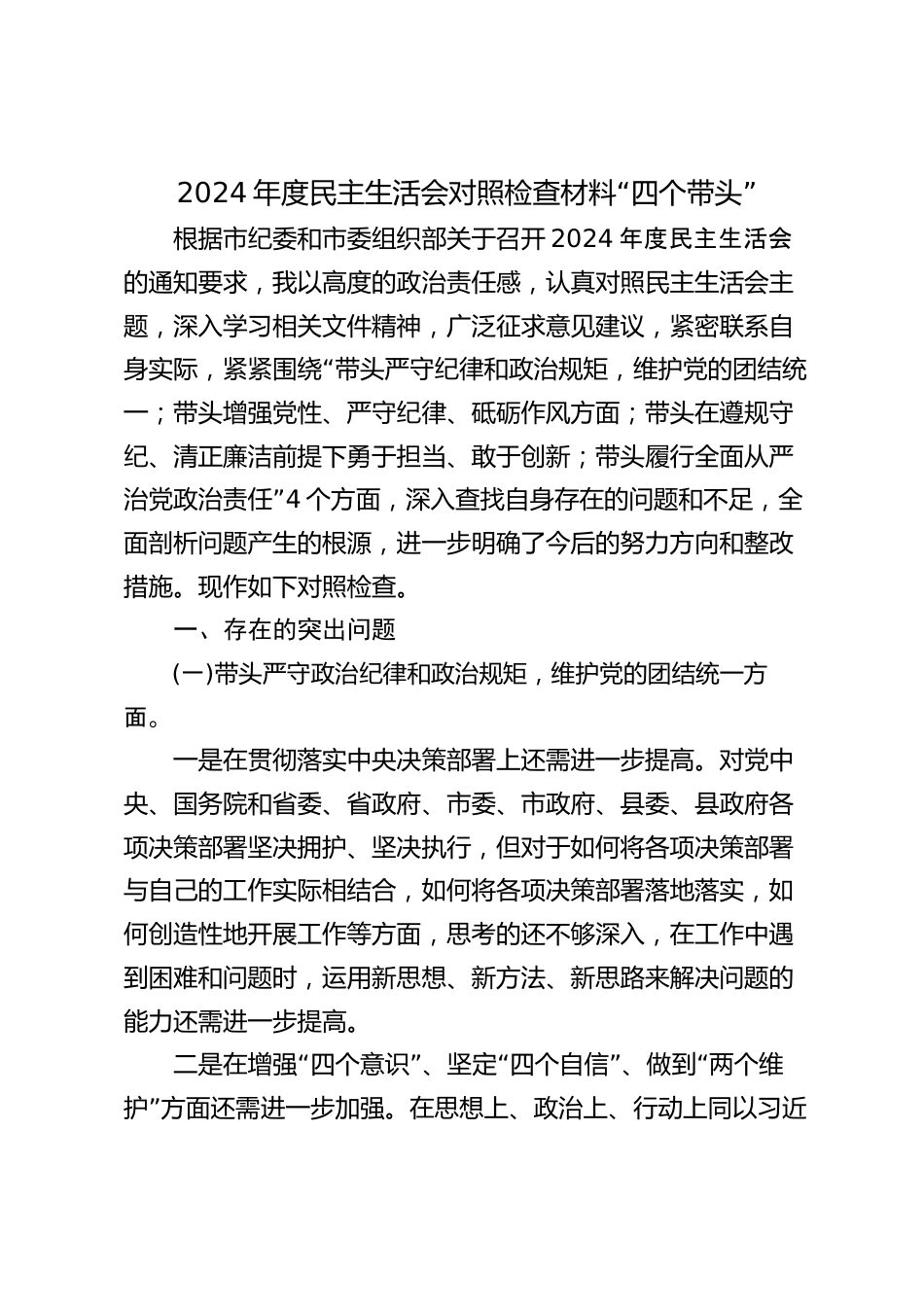 2024年度民主生活会对照检查材料“四个带头”

根据市纪委和市委组织部关于召开2024年度民主生活会的通知要求，我以高度的政治责任感，认真对照民主生活会主题，深入学习相关文件精神，广泛征求意见建议，紧密联系自身实际，紧紧围绕“带头严守纪律和政治规矩，维护党的团结统一；带头增强党性、严守纪律、砥砺作风方面；带头在遵规守纪、清正廉洁前提下勇于担当、敢于创新；带头履行全面从严治党政治责任”4个方面，深入查找自身存在的问题和不足，全面剖析问题产生的根源，进一步明确了今后的努力方向和整改措施。现作如下对照检查。

一、存在的突出问题

(一)带头严守政治纪律和政治规矩，维护党的团结统一方面。

一是在贯彻落实中央决策部署上还需进一步提高。对党中央、国务院和省委、省政府、市委、市政府、县委、县政府各项决策部署坚决拥护、坚决执行，但对于如何将各项决策部署与自己的工作实际相结合，如何将各项决策部署落地落实，如何创造性地开展工作等方面，思考的还不够深入，在工作中遇到困难和问题时，运用新思想、新方法、新思路来解决问题的能力还需进一步提高。

二是在增强“四个意识”、坚定“四个自信”、做到“两个维护”方面还需进一步加强。在思想上、政治上、行动上同以习近